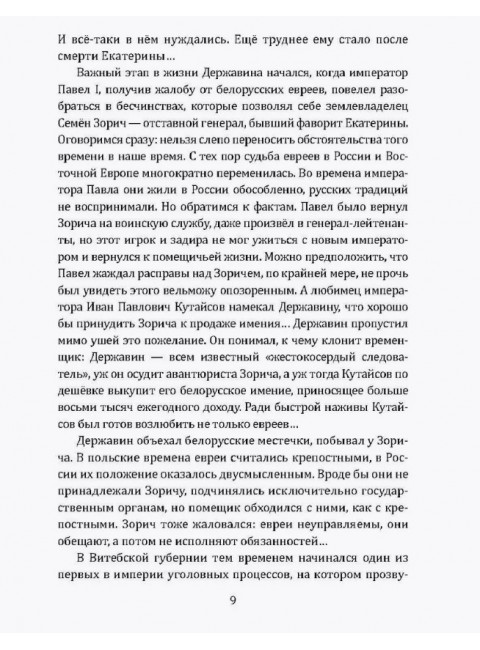 И всё-таки в нём нуждались. Ещё труднее ему стало после смерти Екатерины…

Важный этап в жизни Державина начался, когда император Павел I, получив жалобу от белорусских евреев, повелел разобраться в бесчинствах, которые позволял себе землевладелец Семён Зорич — отставной генерал, бывший фаворит Екатерины. Оговоримся сразу: нельзя слепо переносить обстоятельства того времени в наше время. С тех пор судьба евреев в России и Восточной Европе многократно переменилась. Во времена императора Павла они жили в России обособленно, русских традиций не воспринимали. Но обратимся к фактам. Павел было вернул Зорича на воинскую службу, даже произвёл в генерал-лейтенанты, но этот игрок и задира не мог ужиться с новым императором и вернулся к помещичьей жизни. Можно предположить, что Павел жаждал расправы над Зоричем, по крайней мере, не прочь был увидеть этого вельможу опозоренным. А любимец императора Иван Павлович Кутайсов намекал Державину, что хорошо бы принудить Зорича к продаже имения… Державин пропустил мимо ушей это пожелание. Он понимал, к чему клонит временщик: Державин — всем известный «жестокосердый следователь», уж он осудит авантюриста Зорича, а уж тогда Кутайсов по дешёвке выкупит его белорусское имение, приносящее больше восьми тысяч ежегодного доходу. Ради быстрой наживы Кутайсов был готов возлюбить не только евреев…

Державин объехал белорусские местечки, побывал у Зорича. В польские времена евреи считались крепостными, в России их положение оказалось двусмысленным. Вроде бы они не принадлежали Зоричу, подчинялись исключительно государственным органам, но помещик обходился с ними, как с крепостными. Зорич тоже жаловался: евреи неуправляемы, они обещают, а потом не исполняют обязанностей…

В Витебской губернии тем временем начинался один из первых в империи уголовных процессов, на котором прозву-

9